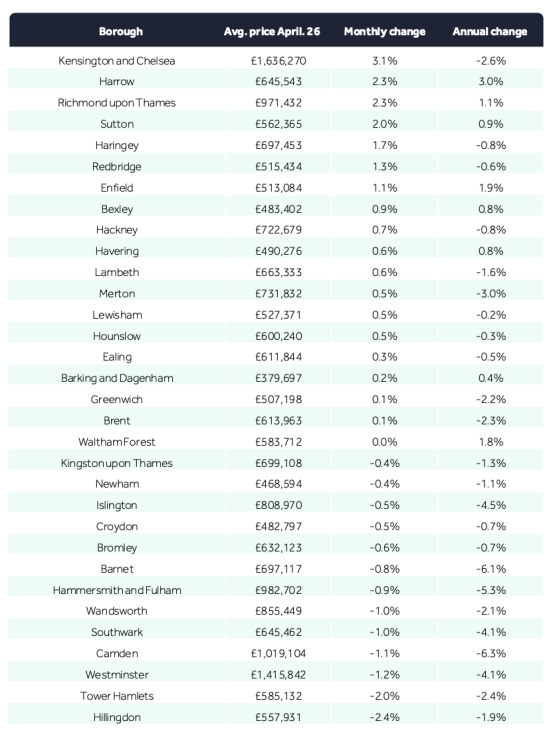 | Borough | Avg. price April. 26 | Monthly change | Annual change |
|---|---|---|---|
| Kensington and Chelsea | £1,636,270 | 3.1% | -2.6% |
| Harrow | £645,543 | 2.3% | 3.0% |
| Richmond upon Thames | £971,432 | 2.3% | 1.1% |
| Sutton | £562,365 | 2.0% | 0.9% |
| Haringey | £697,453 | 1.7% | -0.8% |
| Redbridge | £515,434 | 1.3% | -0.6% |
| Enfield | £513,084 | 1.1% | 1.9% |
| Bexley | £483,402 | 0.9% | 0.8% |
| Hackney | £722,679 | 0.7% | -0.8% |
| Havering | £490,276 | 0.6% | 0.8% |
| Lambeth | £663,333 | 0.6% | -1.6% |
| Merton | £731,832 | 0.5% | -3.0% |
| Lewisham | £527,371 | 0.5% | -0.2% |
| Hounslow | £600,240 | 0.5% | -0.3% |
| Ealing | £611,844 | 0.3% | -0.5% |
| Barking and Dagenham | £379,697 | 0.2% | 0.4% |
| Greenwich | £507,198 | 0.1% | -2.2% |
| Brent | £613,963 | 0.1% | -2.3% |
| Waltham Forest | £583,712 | 0.0% | 1.8% |
| Kingston upon Thames | £699,108 | -0.4% | -1.3% |
| Newham | £468,594 | -0.4% | -1.1% |
| Islington | £808,970 | -0.5% | -4.5% |
| Croydon | £482,797 | -0.5% | -0.7% |
| Bromley | £632,123 | -0.6% | -0.7% |
| Barnet | £697,117 | -0.8% | -6.1% |
| Hammersmith and Fulham | £982,702 | -0.9% | -5.3% |
| Wandsworth | £855,449 | -1.0% | -2.1% |
| Southwark | £645,462 | -1.0% | -4.1% |
| Camden | £1,019,104 | -1.1% | -6.3% |
| Westminster | £1,415,842 | -1.2% | -4.1% |
| Tower Hamlets | £585,132 | -2.0% | -2.4% |
| Hillingdon | £557,931 | -2.4% | -1.9% |